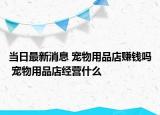 当日最新消息 宠物用品店赚钱吗 宠物用品店经营什么